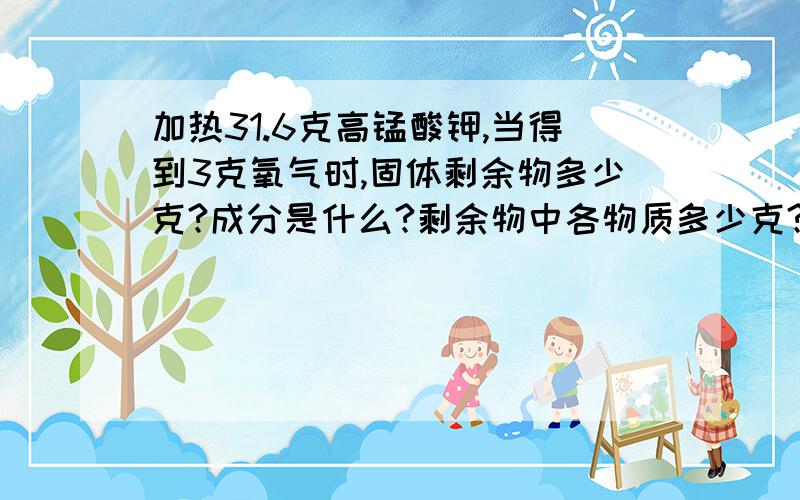 加热31.6克高锰酸钾,当得到3克氧气时,固体剩余物多少克?成分是什么?剩余物中各物质多少克?